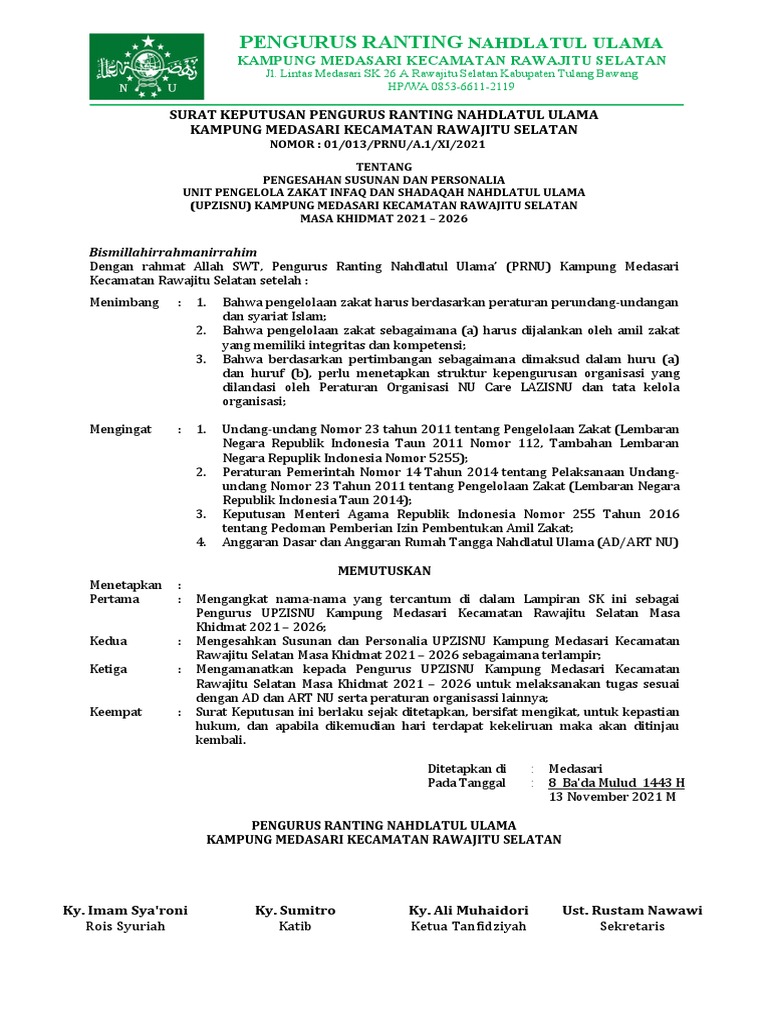 N U

PENGURUS RANTING NAHDLATUL ULAMA
KAMPUNG MEDASARI KECAMATAN RAWAJITU SELATAN
Jl. Lintas Medasari SK 26 A Rawajitu Selatan Kabupaten Tulang Bawang
HP/WA 0853-6611-2119

SURAT KEPUTUSAN PENGURUS RANTING NAHDLATUL ULAMA
KAMPUNG MEDASARI KECAMATAN RAWAJITU SELATAN
NOMOR : 01/013/PRNU/A.1/XI/2021

TENTANG
PENGESAHAN SUSUNAN DAN PERSONALIA
UNIT PENGELOLA ZAKAT INFAQ DAN SHADAQAH NAHDLATUL ULAMA
(UPZISNU) KAMPUNG MEDASARI KECAMATAN RAWAJITU SELATAN
MASA KHIDMAT 2021 – 2026

Bismillahirrahmanirrahim
Dengan rahmat Allah SWT, Pengurus Ranting Nahdlatul Ulama' (PRNU) Kampung Medasari Kecamatan Rawajitu Selatan setelah :

Menimbang : 1. Bahwa pengelolaan zakat harus berdasarkan peraturan perundang-undangan dan syariat Islam;
2. Bahwa pengelolaan zakat sebagaimana (a) harus dijalankan oleh amil zakat yang memiliki integritas dan kompetensi;
3. Bahwa berdasarkan pertimbangan sebagaimana dimaksud dalam huru (a) dan huruf (b), perlu menetapkan struktur kepengurusan organisasi yang dilandasi oleh Peraturan Organisasi NU Care LAZISNU dan tata kelola organisasi;

Mengingat : 1. Undang-undang Nomor 23 tahun 2011 tentang Pengelolaan Zakat (Lembaran Negara Republik Indonesia Taun 2011 Nomor 112, Tambahan Lembaran Negara Repuplik Indonesia Nomor 5255);
2. Peraturan Pemerintah Nomor 14 Tahun 2014 tentang Pelaksanaan Undang-undang Nomor 23 Tahun 2011 tentang Pengelolaan Zakat (Lembaran Negara Republik Indonesia Taun 2014);
3. Keputusan Menteri Agama Republik Indonesia Nomor 255 Tahun 2016 tentang Pedoman Pemberian Izin Pembentukan Amil Zakat;
4. Anggaran Dasar dan Anggaran Rumah Tangga Nahdlatul Ulama (AD/ART NU)

MEMUTUSKAN

Menetapkan :
Pertama : Mengangkat nama-nama yang tercantum di dalam Lampiran SK ini sebagai Pengurus UPZISNU Kampung Medasari Kecamatan Rawajitu Selatan Masa Khidmat 2021 – 2026;
Kedua : Mengesahkan Susunan dan Personalia UPZISNU Kampung Medasari Kecamatan Rawajitu Selatan Masa Khidmat 2021 – 2026 sebagaimana terlampir;
Ketiga : Mengamanatkan kepada Pengurus UPZISNU Kampung Medasari Kecamatan Rawajitu Selatan Masa Khidmat 2021 – 2026 untuk melaksanakan tugas sesuai dengan AD dan ART NU serta peraturan organisassi lainnya;
Keempat : Surat Keputusan ini berlaku sejak ditetapkan, bersifat mengikat, untuk kepastian hukum, dan apabila dikemudian hari terdapat kekeliruan maka akan ditinjau kembali.

Ditetapkan di : Medasari
Pada Tanggal : 8 Ba'da Mulud 1443 H
13 November 2021 M

PENGURUS RANTING NAHDLATUL ULAMA
KAMPUNG MEDASARI KECAMATAN RAWAJITU SELATAN

Ky. Imam Sya'roni
Rois Syuriah

Ky. Sumitro
Katib

Ky. Ali Muhaidori
Ketua Tanfidziyah

Ust. Rustam Nawawi
Sekretaris